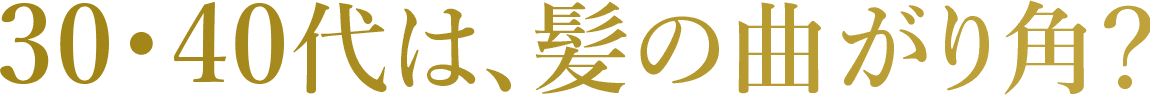 30・40代は、髪の曲がり角？